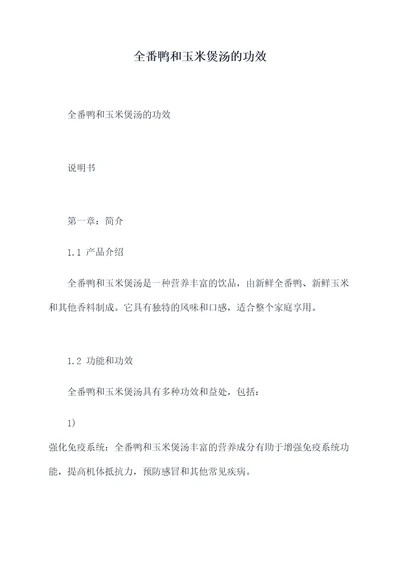 全番鸭和玉米煲汤的功效

全番鸭和玉米煲汤的功效

说明书

第一章：简介

1.1 产品介绍

全番鸭和玉米煲汤是一种营养丰富的饮品，由新鲜全番鸭、新鲜玉米和其他香料制成。它具有独特的风味和口感，适合整个家庭享用。

1.2 功能和功效

全番鸭和玉米煲汤具有多种功效和益处，包括：

1)

强化免疫系统：全番鸭和玉米煲汤丰富的营养成分有助于增强免疫系统功能，提高机体抵抗力，预防感冒和其他常见疾病。